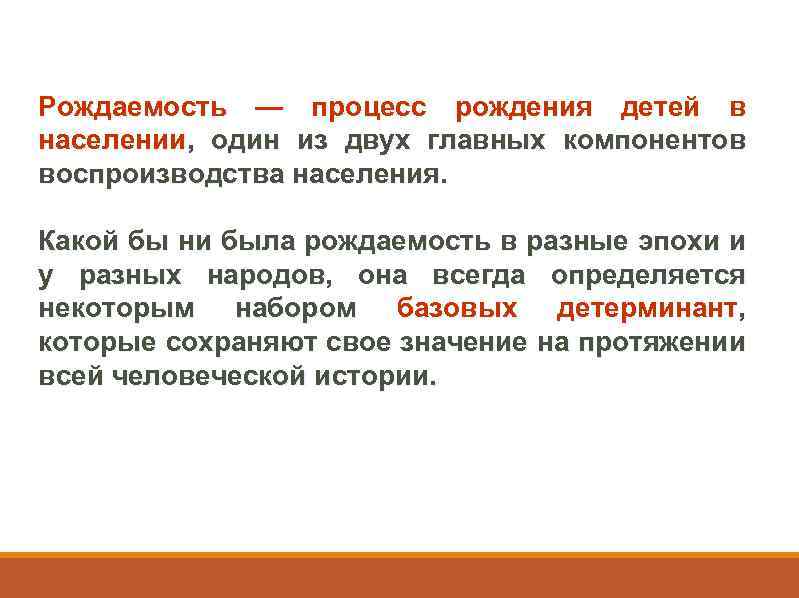 Рождаемость — процесс рождения детей в населении, один из двух главных компонентов воспроизводства населения.

Какой бы ни была рождаемость в разные эпохи и у разных народов, она всегда определяется некоторым набором базовых детерминант, которые сохраняют свое значение на протяжении всей человеческой истории.